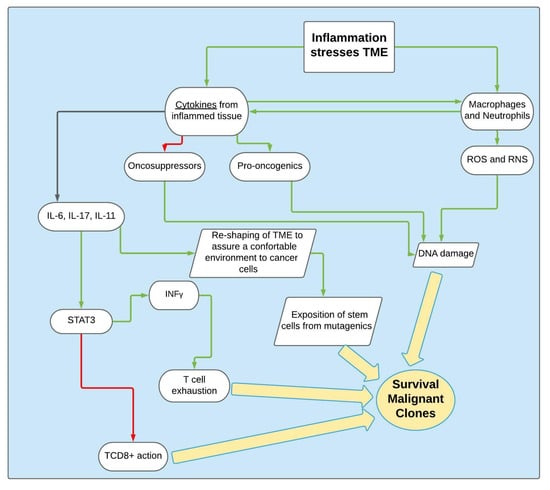 Inflammation stresses TME

Cytokines from inflammed tissue

Macrophages and Neutrophils

Oncosuppressors

Pro-oncogenics

ROS and RNS

IL-6, IL-17, IL-11

Re-shaping of TME to assure a confortable environment to cancer cells

DNA damage

INFγ

STAT3

Exposition of stem cells from mutagenics

T cell exhaustion

Survival Malignant Clones

TCD8+ action